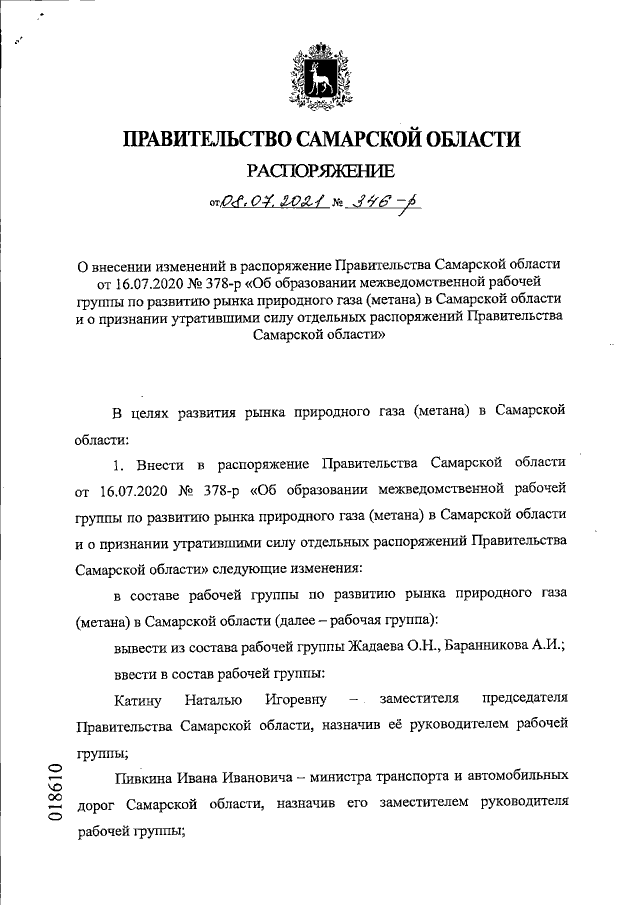 ПРАВИТЕЛЬСТВО САМАРСКОЙ ОБЛАСТИ

РАСПОРЯЖЕНИЕ

от 08.07.2021 № 346-р

О внесении изменений в распоряжение Правительства Самарской области от 16.07.2020 № 378-р «Об образовании межведомственной рабочей группы по развитию рынка природного газа (метана) в Самарской области и о признании утратившими силу отдельных распоряжений Правительства Самарской области»

В целях развития рынка природного газа (метана) в Самарской области:

1. Внести в распоряжение Правительства Самарской области от 16.07.2020 № 378-р «Об образовании межведомственной рабочей группы по развитию рынка природного газа (метана) в Самарской области и о признании утратившими силу отдельных распоряжений Правительства Самарской области» следующие изменения:

в составе рабочей группы по развитию рынка природного газа (метана) в Самарской области (далее – рабочая группа):

вывести из состава рабочей группы Жадаева О.Н., Баранникова А.И.;

ввести в состав рабочей группы:

Катину Наталью Игоревну – заместителя председателя Правительства Самарской области, назначив её руководителем рабочей группы;

Пивкина Ивана Ивановича – министра транспорта и автомобильных дорог Самарской области, назначив его заместителем руководителя рабочей группы;

018610